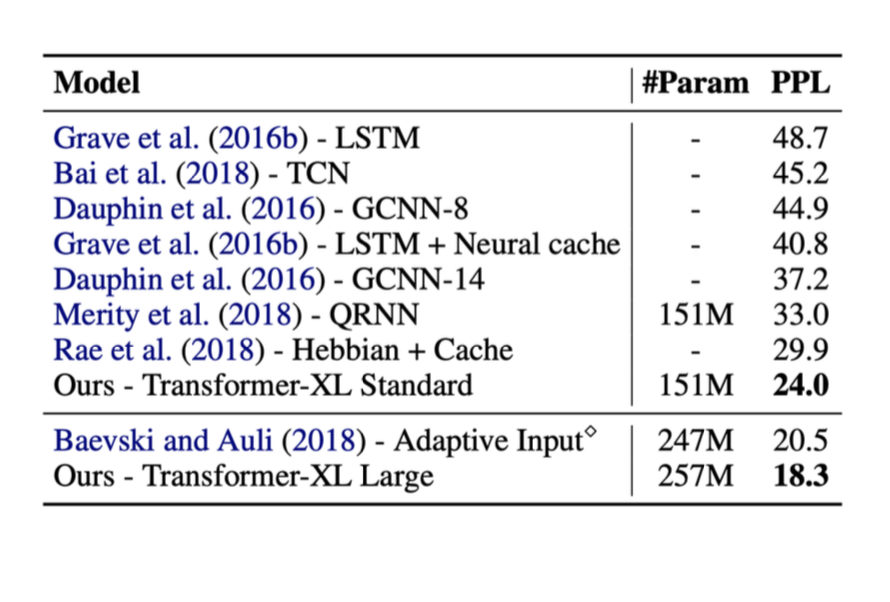 | Model | #Param | PPL |
|---|---|---|
| Grave et al. (2016b) - LSTM | - | 48.7 |
| Bai et al. (2018) - TCN | - | 45.2 |
| Dauphin et al. (2016) - GCNN-8 | - | 44.9 |
| Grave et al. (2016b) - LSTM + Neural cache | - | 40.8 |
| Dauphin et al. (2016) - GCNN-14 | - | 37.2 |
| Merity et al. (2018) - QRNN | 151M | 33.0 |
| Rae et al. (2018) - Hebbian + Cache | - | 29.9 |
| Ours - Transformer-XL Standard | 151M | **24.0** |
| Baevski and Auli (2018) - Adaptive Input$^\diamond$ | 247M | 20.5 |
| Ours - Transformer-XL Large | 257M | **18.3** |